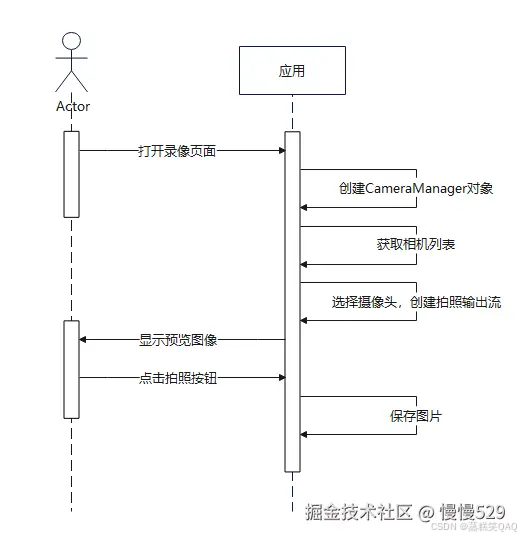 Actor

应用

打开录像页面

创建CameraManager对象

获取相机列表

选择摄像头，创建拍照输出流

显示预览图像

点击拍照按钮

保存图片

掘金技术社区 @ 慢慢529

CSDN @蒸糕笑QAQ